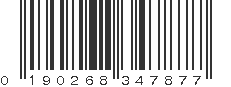 0 190268 347877